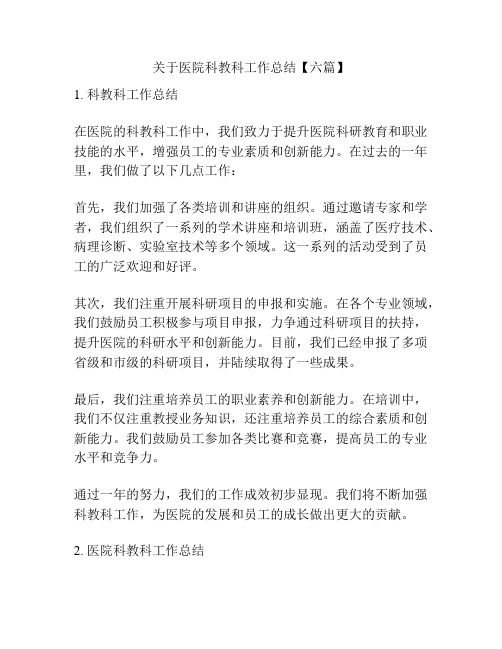 关于医院科教科工作总结【六篇】

1. 科教科工作总结

在医院的科教科工作中，我们致力于提升医院科研教育和职业技能的水平，增强员工的专业素质和创新能力。在过去的一年里，我们做了以下几点工作：

首先，我们加强了各类培训和讲座的组织。通过邀请专家和学者，我们组织了一系列的学术讲座和培训班，涵盖了医疗技术、病理诊断、实验室技术等多个领域。这一系列的活动受到了员工的广泛欢迎和好评。

其次，我们注重开展科研项目的申报和实施。在各个专业领域，我们鼓励员工积极参与项目申报，力争通过科研项目的扶持，提升医院的科研水平和创新能力。目前，我们已经申报了多项省级和市级的科研项目，并陆续取得了一些成果。

最后，我们注重培养员工的职业素养和创新能力。在培训中，我们不仅注重教授业务知识，还注重培养员工的综合素质和创新能力。我们鼓励员工参加各类比赛和竞赛，提高员工的专业水平和竞争力。

通过一年的努力，我们的工作成效初步显现。我们将不断加强科教科工作，为医院的发展和员工的成长做出更大的贡献。

2. 医院科教科工作总结